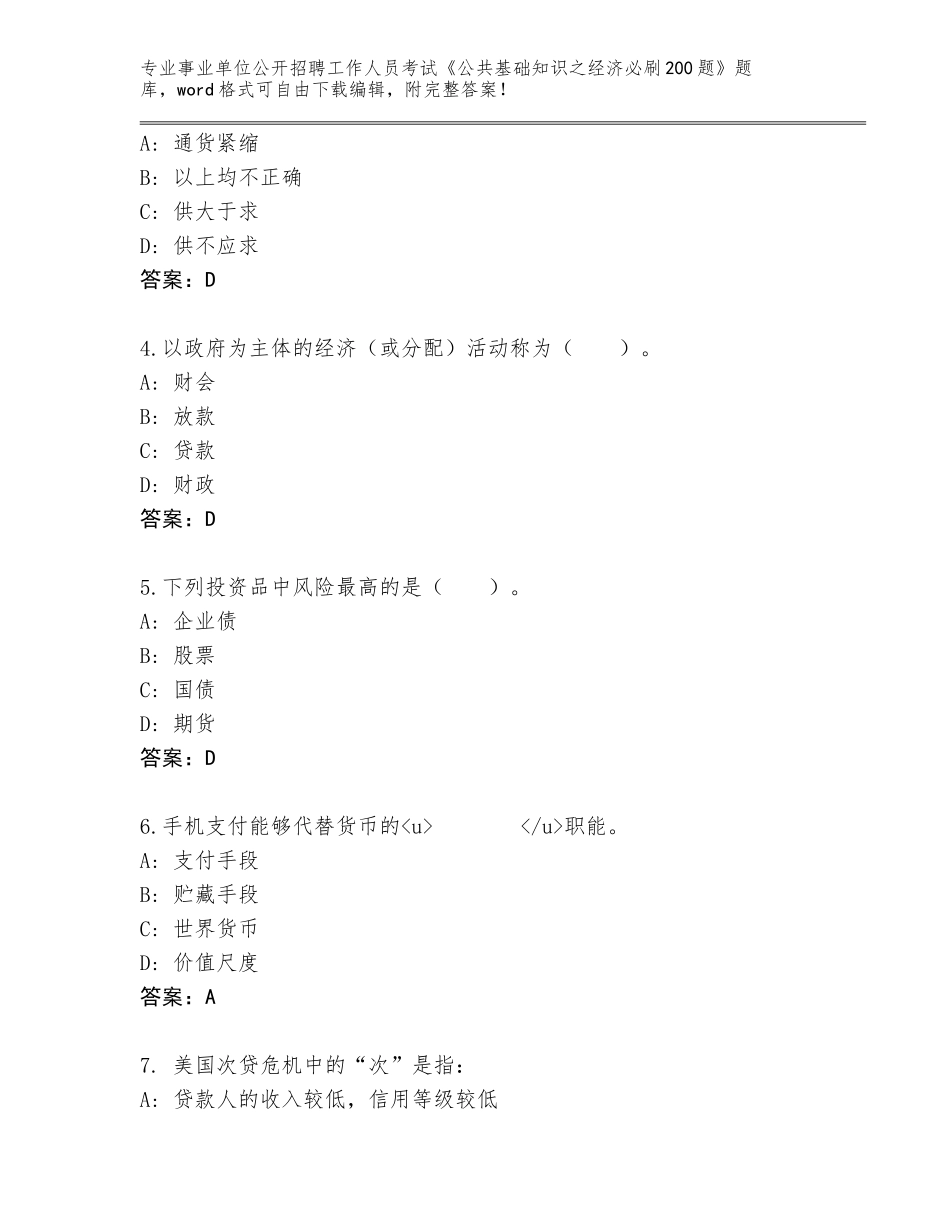 专业事业单位公开招聘工作人员考试《公共基础知识之经济必刷200题》题库，word格式可自由下载编辑，附完整答案！

A：通货紧缩
B：以上均不正确
C：供大于求
D：供不应求
答案：D

4.以政府为主体的经济（或分配）活动称为（　　）。
A：财会
B：放款
C：贷款
D：财政
答案：D

5.下列投资品中风险最高的是（　　）。
A：企业债
B：股票
C：国债
D：期货
答案：D

6.手机支付能够代替货币的<u>　　　　</u>职能。
A：支付手段
B：贮藏手段
C：世界货币
D：价值尺度
答案：A

7. 美国次贷危机中的“次”是指：
A：贷款人的收入较低，信用等级较低